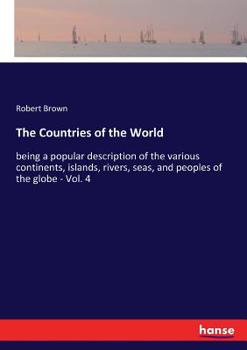 Robert Brown

The Countries of the World

being a popular description of the various continents, islands, rivers, seas, and peoples of the globe - Vol. 4

hanse